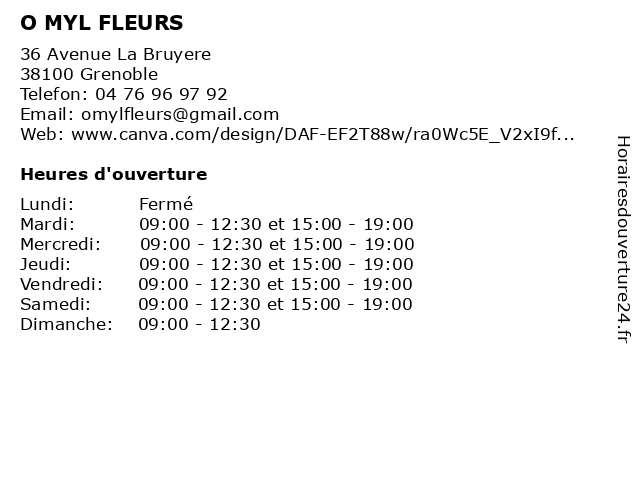 O MYL FLEURS

36 Avenue La Bruyere
38100 Grenoble
Telefon: 04 76 96 97 92
Email: omylfleurs@gmail.com
Web: www.canva.com/design/DAF-EF2T88w/ra0Wc5E_V2xI9f...

Heures d'ouverture

Lundi: Fermé
Mardi: 09:00 - 12:30 et 15:00 - 19:00
Mercredi: 09:00 - 12:30 et 15:00 - 19:00
Jeudi: 09:00 - 12:30 et 15:00 - 19:00
Vendredi: 09:00 - 12:30 et 15:00 - 19:00
Samedi: 09:00 - 12:30 et 15:00 - 19:00
Dimanche: 09:00 - 12:30

Horairesdouverture24.fr